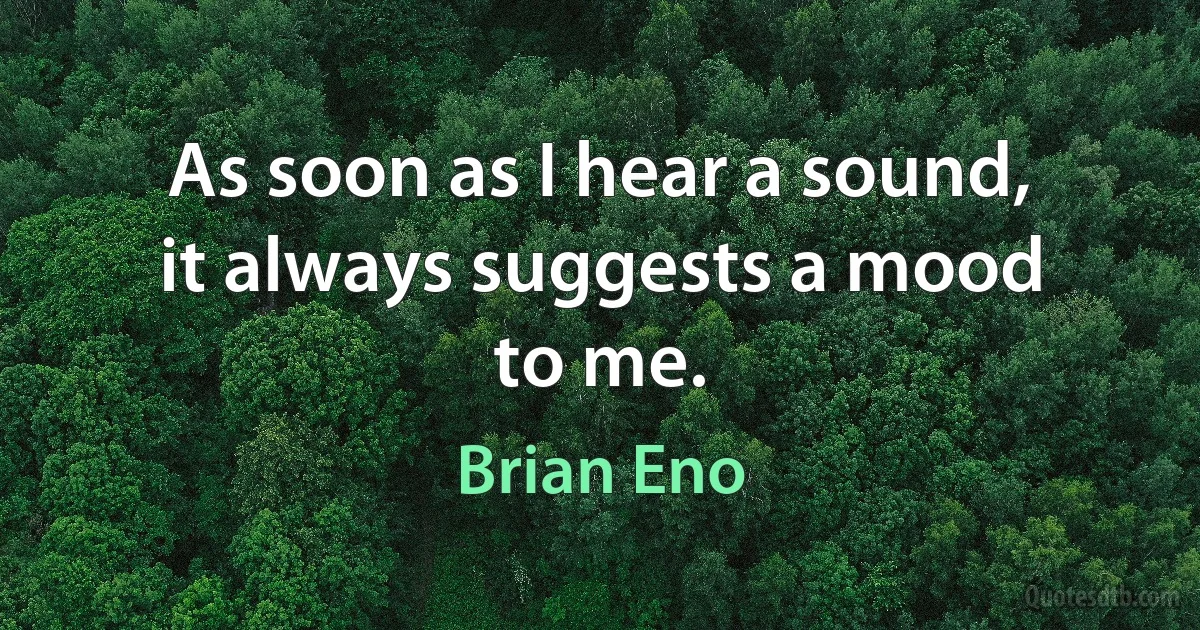 As soon as I hear a sound, it always suggests a mood to me.

Brian Eno

Quotesdtb.com